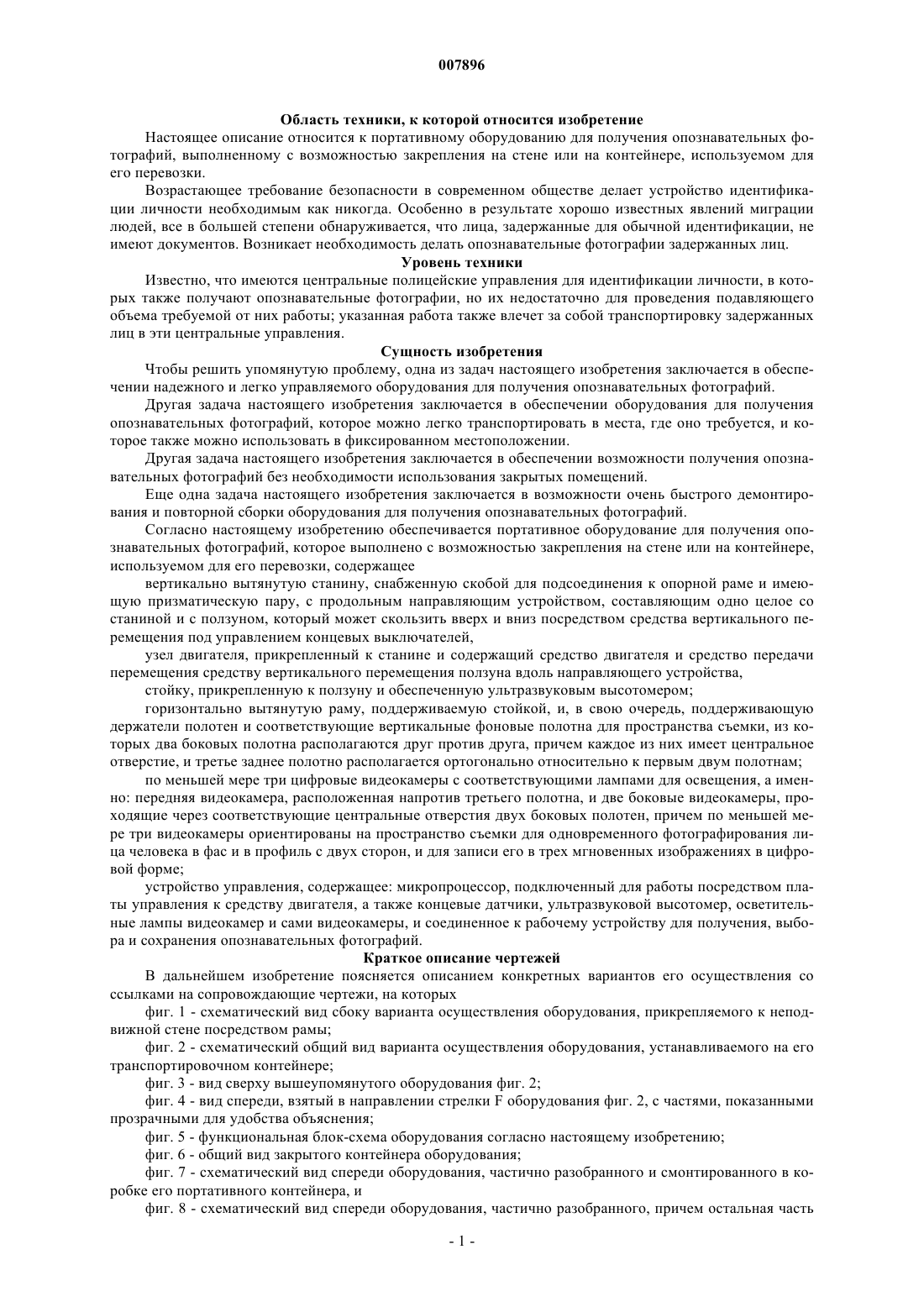 007896

Область техники, к которой относится изобретение

Настоящее описание относится к портативному оборудованию для получения опознавательных фотографий, выполненному с возможностью закрепления на стене или на контейнере, используемом для его перевозки.

Возрастающее требование безопасности в современном обществе делает устройство идентификации личности необходимым как никогда. Особенно в результате хорошо известных явлений миграции людей, все в большей степени обнаруживается, что лица, задержанные для обычной идентификации, не имеют документов. Возникает необходимость делать опознавательные фотографии задержанных лиц.

Уровень техники

Известно, что имеются центральные полицейские управления для идентификации личности, в которых также получают опознавательные фотографии, но их недостаточно для проведения подавляющего объема требуемой от них работы; указанная работа также влечет за собой транспортировку задержанных лиц в эти центральные управления.

Сущность изобретения

Чтобы решить упомянутую проблему, одна из задач настоящего изобретения заключается в обеспечении надежного и легко управляемого оборудования для получения опознавательных фотографий.

Другая задача настоящего изобретения заключается в обеспечении оборудования для получения опознавательных фотографий, которое можно легко транспортировать в места, где оно требуется, и которое также можно использовать в фиксированном местоположении.

Другая задача настоящего изобретения заключается в обеспечении возможности получения опознавательных фотографий без необходимости использования закрытых помещений.

Еще одна задача настоящего изобретения заключается в возможности очень быстрого демонтирования и повторной сборки оборудования для получения опознавательных фотографий.

Согласно настоящему изобретению обеспечивается портативное оборудование для получения опознавательных фотографий, которое выполнено с возможностью закрепления на стене или на контейнере, используемом для его перевозки, содержащее

вертикально вытянутую станину, снабженную скобой для подсоединения к опорной раме и имеющую призматическую пару, с продольным направляющим устройством, составляющим одно целое со станиной и с ползуном, который может скользить вверх и вниз посредством средства вертикального перемещения под управлением концевых выключателей,

узел двигателя, прикрепленный к станине и содержащий средство двигателя и средство передачи перемещения средству вертикального перемещения ползуна вдоль направляющего устройства,

стойку, прикрепленную к ползуну и обеспеченную ультразвуковым высотомером;

горизонтально вытянутую раму, поддерживаемую стойкой, и, в свою очередь, поддерживающую держатели полотен и соответствующие вертикальные фоновые полотна для пространства съемки, из которых два боковых полотна располагаются друг против друга, причем каждое из них имеет центральное отверстие, и третье заднее полотно располагается ортогонально относительно к первым двум полотнам;

по меньшей мере три цифровые видеокамеры с соответствующими лампами для освещения, а именно: передняя видеокамера, расположенная напротив третьего полотна, и две боковые видеокамеры, проходящие через соответствующие центральные отверстия двух боковых полотен, причем по меньшей мере три видеокамеры ориентированы на пространство съемки для одновременного фотографирования лица человека в фас и в профиль с двух сторон, и для записи его в трех мгновенных изображениях в цифровой форме;

устройство управления, содержащее: микропроцессор, подключенный для работы посредством платы управления к средству двигателя, а также концевые датчики, ультразвуковой высотомер, осветительные лампы видеокамер и сами видеокамеры, и соединенное к рабочему устройству для получения, выбора и сохранения опознавательных фотографий.

Краткое описание чертежей

В дальнейшем изобретение поясняется описанием конкретных вариантов его осуществления со ссылками на сопровождающие чертежи, на которых

фиг. 1 - схематический вид сбоку варианта осуществления оборудования, прикрепляемого к неподвижной стене посредством рамы;

фиг. 2 - схематический общий вид варианта осуществления оборудования, устанавливаемого на его транспортировочном контейнере;

фиг. 3 - вид сверху вышеупомянутого оборудования фиг. 2;

фиг. 4 - вид спереди, взятый в направлении стрелки F оборудования фиг. 2, с частями, показанными прозрачными для удобства объяснения;

фиг. 5 - функциональная блок-схема оборудования согласно настоящему изобретению;

фиг. 6 - общий вид закрытого контейнера оборудования;

фиг. 7 - схематический вид спереди оборудования, частично разобранного и смонтированного в коробке его портативного контейнера, и

фиг. 8 - схематический вид спереди оборудования, частично разобранного, причем остальная часть

- 1 -